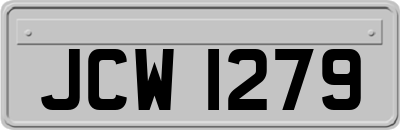 JCW 1279